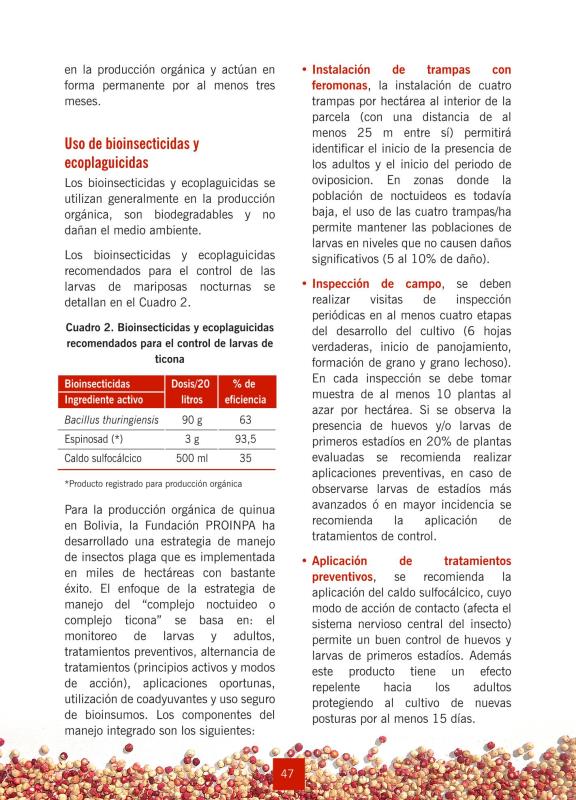 en la producción orgánica y actúan en forma permanente por al menos tres meses.

Uso de bioinsecticidas y ecoplaguicidas

Los bioinsecticidas y ecoplaguicidas se utilizan generalmente en la producción orgánica, son biodegradables y no dañan el medio ambiente.

Los bioinsecticidas y ecoplaguicidas recomendados para el control de las larvas de mariposas nocturnas se detallan en el Cuadro 2.

Cuadro 2. Bioinsecticidas y ecoplaguicidas recomendados para el control de larvas de ticona

| Bioinsecticidas Ingrediente activo | Dosis/20 litros | % de eficiencia |
|---|---|---|
| Bacillus thuringiensis | 90 g | 63 |
| Espinosad (*) | 3 g | 93,5 |
| Caldo sulfocálcico | 500 ml | 35 |

*Producto registrado para producción orgánica

Para la producción orgánica de quinua en Bolivia, la Fundación PROINPA ha desarrollado una estrategia de manejo de insectos plaga que es implementada en miles de hectáreas con bastante éxito. El enfoque de la estrategia de manejo del "complejo noctuideo o complejo ticona" se basa en: el monitoreo de larvas y adultos, tratamientos preventivos, alternancia de tratamientos (principios activos y modos de acción), aplicaciones oportunas, utilización de coadyuvantes y uso seguro de bioinsumos. Los componentes del manejo integrado son los siguientes:

• Instalación de trampas con feromonas, la instalación de cuatro trampas por hectárea al interior de la parcela (con una distancia de al menos 25 m entre sí) permitirá identificar el inicio de la presencia de los adultos y el inicio del periodo de oviposicion. En zonas donde la población de noctuideos es todavía baja, el uso de las cuatro trampas/ha permite mantener las poblaciones de larvas en niveles que no causen daños significativos (5 al 10% de daño).

• Inspección de campo, se deben realizar visitas de inspección periódicas en al menos cuatro etapas del desarrollo del cultivo (6 hojas verdaderas, inicio de panojamiento, formación de grano y grano lechoso). En cada inspección se debe tomar muestra de al menos 10 plantas al azar por hectárea. Si se observa la presencia de huevos y/o larvas de primeros estadíos en 20% de plantas evaluadas se recomienda realizar aplicaciones preventivas, en caso de observarse larvas de estadíos más avanzados ó en mayor incidencia se recomienda la aplicación de tratamientos de control.

• Aplicación de tratamientos preventivos, se recomienda la aplicación del caldo sulfocálcico, cuyo modo de acción de contacto (afecta el sistema nervioso central del insecto) permite un buen control de huevos y larvas de primeros estadíos. Además este producto tiene un efecto repelente hacia los adultos protegiendo al cultivo de nuevas posturas por al menos 15 días.

47